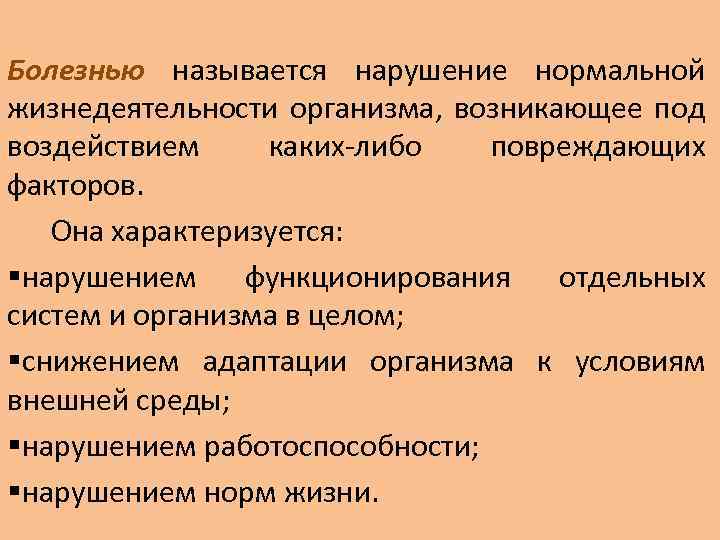 Болезнью называется нарушение нормальной жизнедеятельности организма, возникающее под воздействием каких-либо повреждающих факторов.

Она характеризуется:

• нарушением функционирования отдельных систем и организма в целом;

• снижением адаптации организма к условиям внешней среды;

• нарушением работоспособности;

• нарушением норм жизни.